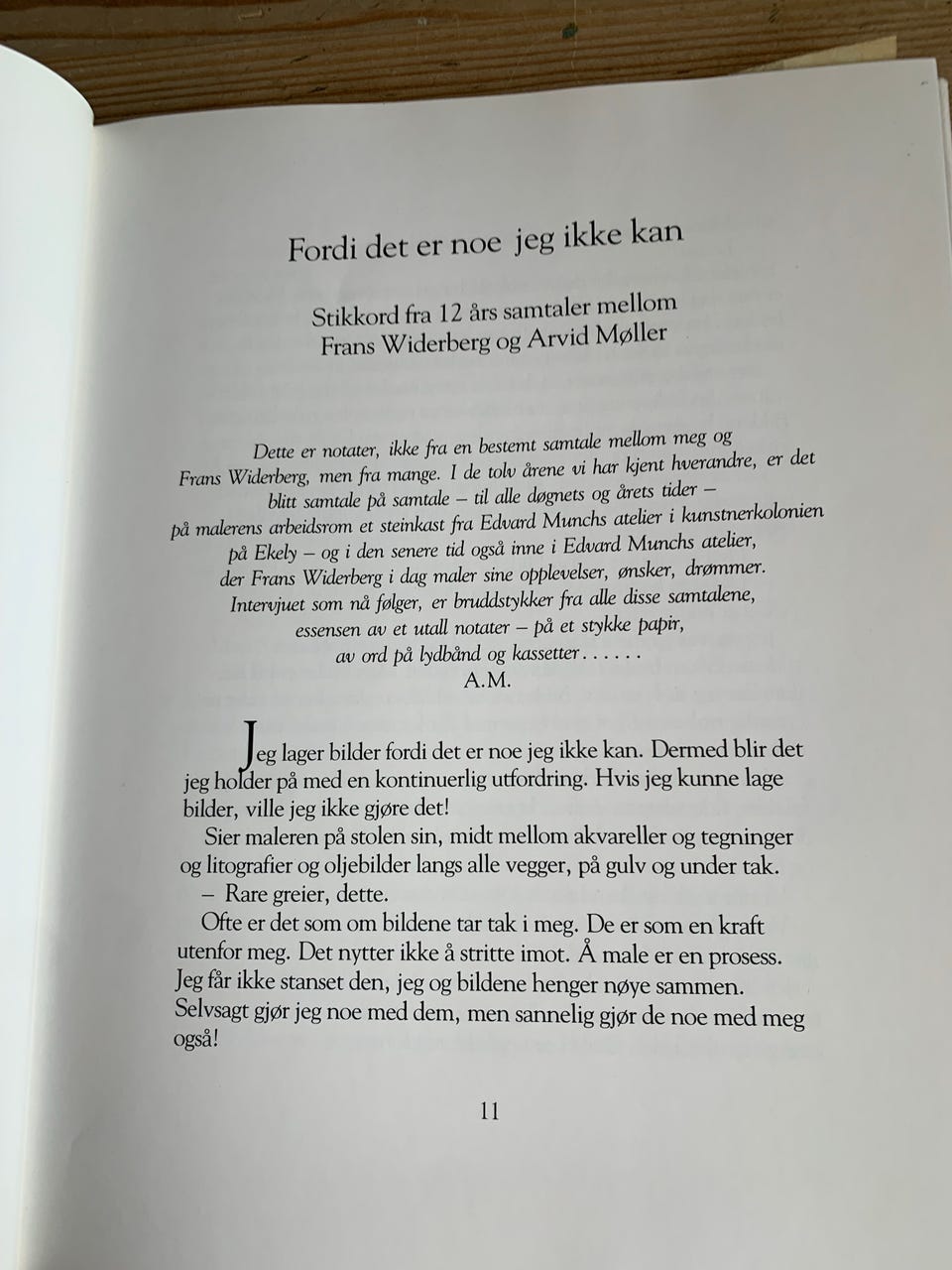 Fordi det er noe jeg ikke kan

Stikkord fra 12 års samtaler mellom Frans Widerberg og Arvid Møller

Dette er notater, ikke fra en bestemt samtale mellom meg og Frans Widerberg, men fra mange. I de tolv årene vi har kjent hverandre, er det blitt samtale på samtale – til alle døgnets og årets tider – på malerens arbeidsrom et steinkast fra Edvard Munchs atelier i kunstnerkolonien på Ekely – og i den senere tid også inne i Edvard Munchs atelier, der Frans Widerberg i dag maler sine opplevelser, ønsker, drømmer. Intervjuet som nå følger, er bruddstykker fra alle disse samtalene, essensen av et utall notater – på et stykke papir, av ord på lydbånd og kassetter . . . . . .
A.M.

Jeg lager bilder fordi det er noe jeg ikke kan. Dermed blir det jeg holder på med en kontinuerlig utfordring. Hvis jeg kunne lage bilder, ville jeg ikke gjøre det!

Sier maleren på stolen sin, midt mellom akvareller og tegninger og litografier og oljebilder langs alle vegger, på gulv og under tak.

– Rare greier, dette.

Ofte er det som om bildene tar tak i meg. De er som en kraft utenfor meg. Det nytter ikke å stritte imot. Å male er en prosess. Jeg får ikke stanset den, jeg og bildene henger nøye sammen. Selvsagt gjør jeg noe med dem, men sannelig gjør de noe med meg også!

11